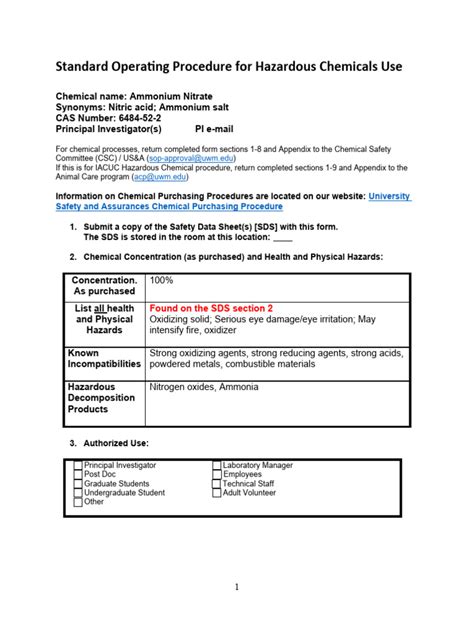 Standard Operating Procedure for Hazardous Chemicals Use

Chemical name: Ammonium Nitrate
Synonyms: Nitric acid; Ammonium salt
CAS Number: 6484-52-2
Principal Investigator(s)     PI e-mail

For chemical processes, return completed form sections 1-8 and Appendix to the Chemical Safety Committee (CSC) / US&A (sop-approval@uwm.edu)
If this is for IACUC Hazardous Chemical procedure, return completed sections 1-9 and Appendix to the Animal Care program (acp@uwm.edu)

Information on Chemical Purchasing Procedures are located on our website: University Safety and Assurances Chemical Purchasing Procedure

1. Submit a copy of the Safety Data Sheet(s) [SDS] with this form.
The SDS is stored in the room at this location: ____

2. Chemical Concentration (as purchased) and Health and Physical Hazards:

| Concentration. As purchased | 100% |
|---|---|
| List all health and Physical Hazards | Found on the SDS section 2 Oxidizing solid; Serious eye damage/eye irritation; May intensify fire, oxidizer |
| Known Incompatibilities | Strong oxidizing agents, strong reducing agents, strong acids, powdered metals, combustible materials |
| Hazardous Decomposition Products | Nitrogen oxides, Ammonia |

3. Authorized Use:

☐ Principal Investigator
☐ Post Doc
☐ Graduate Students
☐ Undergraduate Student
☐ Other

☐ Laboratory Manager
☐ Employees
☐ Technical Staff
☐ Adult Volunteer

1